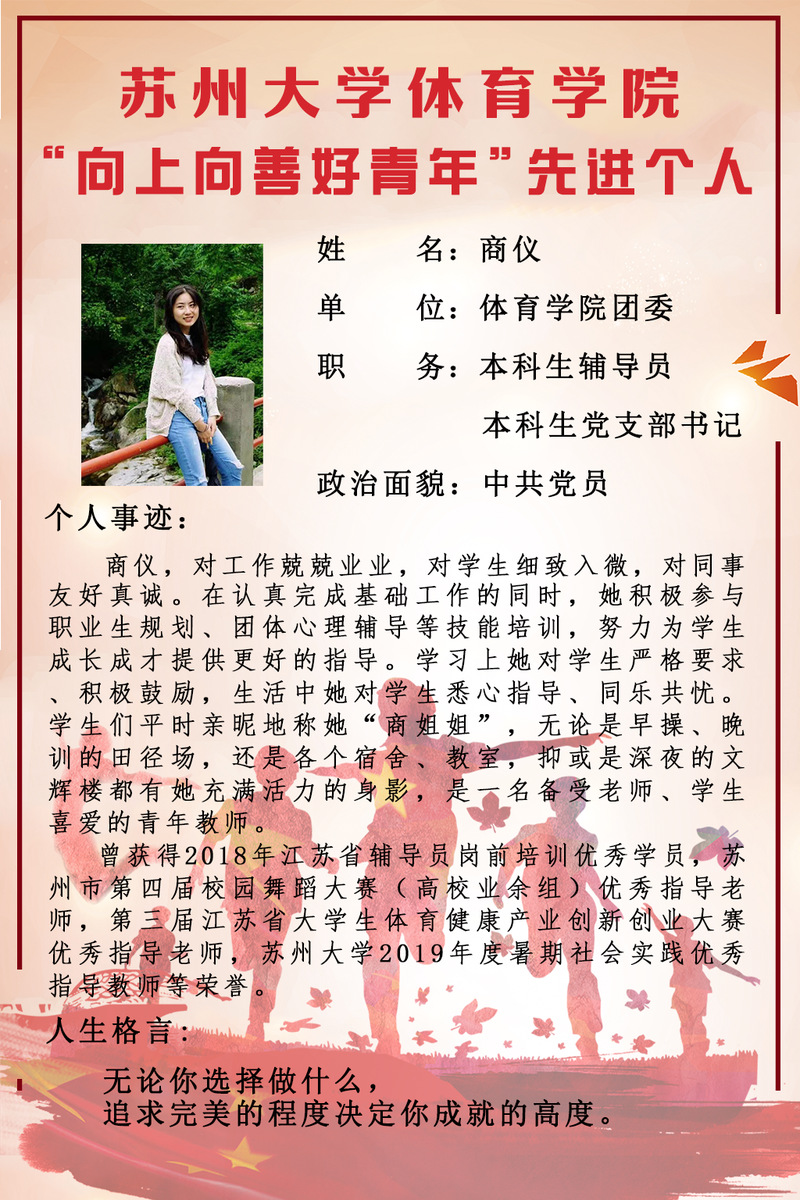 苏州大学体育学院
“向上向善好青年”先进个人

姓　　名：商仪
单　　位：体育学院团委
职　　务：本科生辅导员
本科生党支部书记
政治面貌：中共党员

个人事迹：

商仪，对工作兢兢业业，对学生细致入微，对同事友好真诚。在认真完成基础工作的同时，她积极参与职业生规划、团体心理辅导等技能培训，努力为学生成长成才提供更好的指导。学习上她对学生严格要求、积极鼓励，生活中她对学生悉心指导、同乐共忧。学生们平时亲昵地称她“商姐姐”，无论是早操、晚训的田径场，还是各个宿舍、教室，抑或是深夜的文辉楼都有她充满活力的身影，是一名备受老师、学生喜爱的青年教师。

曾获得2018年江苏省辅导员岗前培训优秀学员，苏州市第四届校园舞蹈大赛（高校业余组）优秀指导老师，第三届江苏省大学生体育健康产业创新创业大赛优秀指导老师，苏州大学2019年度暑期社会实践优秀指导教师等荣誉。

人生格言：

无论你选择做什么，
追求完美的程度决定你成就的高度。